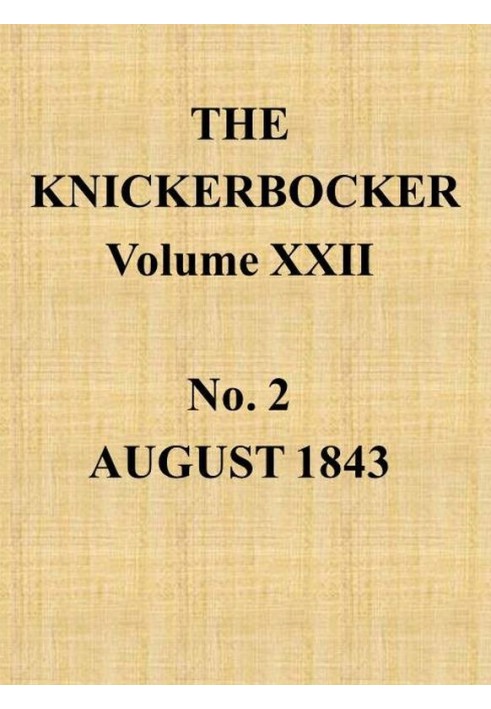 THE KNICKERBOCKER Volume XXII

No. 2
AUGUST 1843